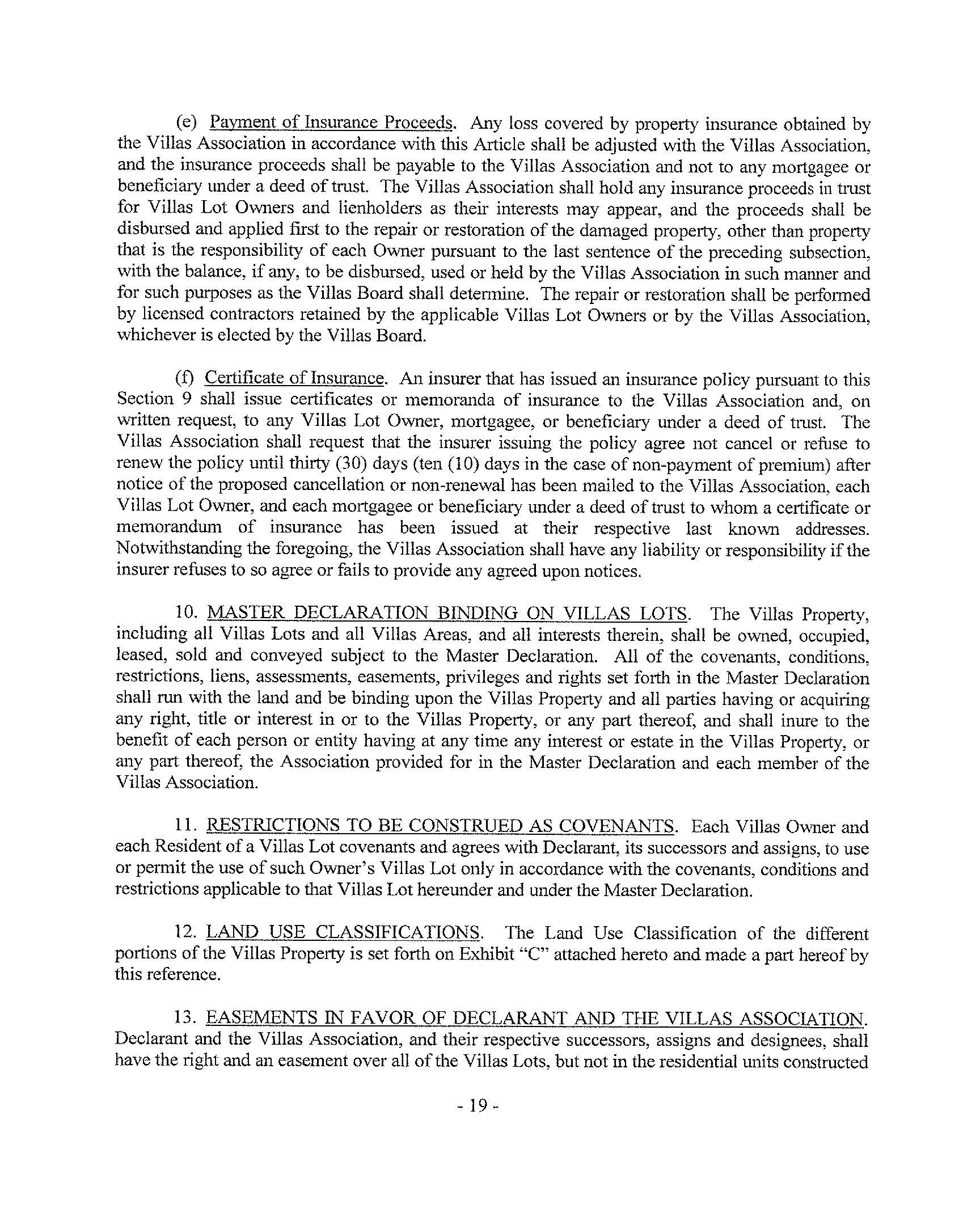 (e) Payment of Insurance Proceeds. Any loss covered by property insurance obtained by the Villas Association in accordance with this Article shall be adjusted with the Villas Association, and the insurance proceeds shall be payable to the Villas Association and not to any mortgagee or beneficiary under a deed of trust. The Villas Association shall hold any insurance proceeds in trust for Villas Lot Owners and lienholders as their interests may appear, and the proceeds shall be disbursed and applied first to the repair or restoration of the damaged property, other than property that is the responsibility of each Owner pursuant to the last sentence of the preceding subsection, with the balance, if any, to be disbursed, used or held by the Villas Association in such manner and for such purposes as the Villas Board shall determine. The repair or restoration shall be performed by licensed contractors retained by the applicable Villas Lot Owners or by the Villas Association, whichever is elected by the Villas Board.

(f) Certificate of Insurance. An insurer that has issued an insurance policy pursuant to this Section 9 shall issue certificates or memoranda of insurance to the Villas Association and, on written request, to any Villas Lot Owner, mortgagee, or beneficiary under a deed of trust. The Villas Association shall request that the insurer issuing the policy agree not cancel or refuse to renew the policy until thirty (30) days (ten (10) days in the case of non-payment of premium) after notice of the proposed cancellation or non-renewal has been mailed to the Villas Association, each Villas Lot Owner, and each mortgagee or beneficiary under a deed of trust to whom a certificate or memorandum of insurance has been issued at their respective last known addresses. Notwithstanding the foregoing, the Villas Association shall have any liability or responsibility if the insurer refuses to so agree or fails to provide any agreed upon notices.

10. MASTER DECLARATION BINDING ON VILLAS LOTS. The Villas Property, including all Villas Lots and all Villas Areas, and all interests therein, shall be owned, occupied, leased, sold and conveyed subject to the Master Declaration. All of the covenants, conditions, restrictions, liens, assessments, easements, privileges and rights set forth in the Master Declaration shall run with the land and be binding upon the Villas Property and all parties having or acquiring any right, title or interest in or to the Villas Property, or any part thereof, and shall inure to the benefit of each person or entity having at any time any interest or estate in the Villas Property, or any part thereof, the Association provided for in the Master Declaration and each member of the Villas Association.

11. RESTRICTIONS TO BE CONSTRUED AS COVENANTS. Each Villas Owner and each Resident of a Villas Lot covenants and agrees with Declarant, its successors and assigns, to use or permit the use of such Owner's Villas Lot only in accordance with the covenants, conditions and restrictions applicable to that Villas Lot hereunder and under the Master Declaration.

12. LAND USE CLASSIFICATIONS. The Land Use Classification of the different portions of the Villas Property is set forth on Exhibit "C" attached hereto and made a part hereof by this reference.

13. EASEMENTS IN FAVOR OF DECLARANT AND THE VILLAS ASSOCIATION. Declarant and the Villas Association, and their respective successors, assigns and designees, shall have the right and an easement over all of the Villas Lots, but not in the residential units constructed

- 19 -